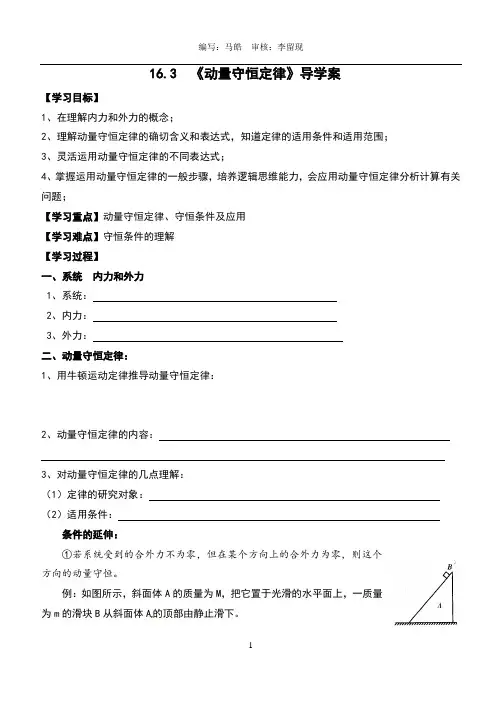 编写：马皓　审核：李留现

16.3　《动量守恒定律》导学案

【学习目标】

1、在理解内力和外力的概念；

2、理解动量守恒定律的确切含义和表达式，知道定律的适用条件和适用范围；

3、灵活运用动量守恒定律的不同表达式；

4、掌握运用动量守恒定律的一般步骤，培养逻辑思维能力，会应用动量守恒定律分析计算有关问题；

【学习重点】动量守恒定律、守恒条件及应用

【学习难点】守恒条件的理解

【学习过程】

一、系统　内力和外力

1、系统：

2、内力：

3、外力：

二、动量守恒定律：

1、用牛顿运动定律推导动量守恒定律：

2、动量守恒定律的内容：

3、对动量守恒定律的几点理解：

（1）定律的研究对象：

（2）适用条件：

条件的延伸：

①若系统受到的合外力不为零，但在某个方向上的合外力为零，则这个方向的动量守恒。

例：如图所示，斜面体 A 的质量为 M，把它置于光滑的水平面上，一质量为 m 的滑块 B 从斜面体 A 的顶部由静止滑下。

B

A

1